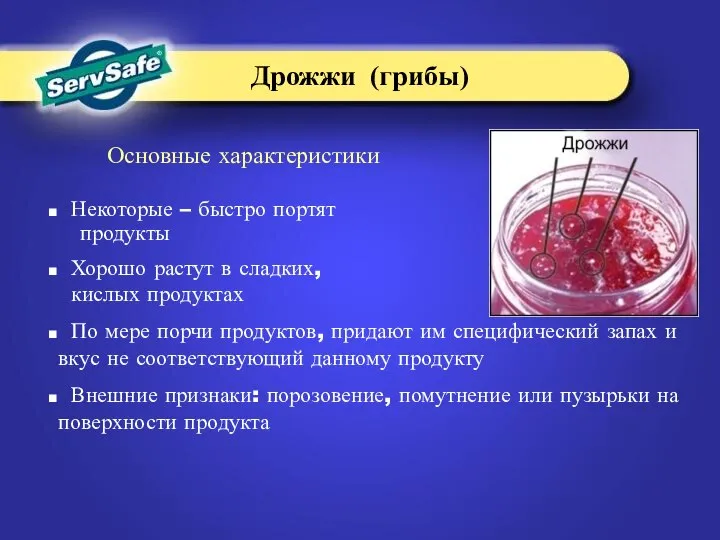 ServSafe®

Дрожжи (грибы)

Основные характеристики

Дрожжи

■ Некоторые – быстро портят продукты

■ Хорошо растут в сладких, кислых продуктах

■ По мере порчи продуктов, придают им специфический запах и вкус не соответствующий данному продукту

■ Внешние признаки: порозовение, помутнение или пузырьки на поверхности продукта